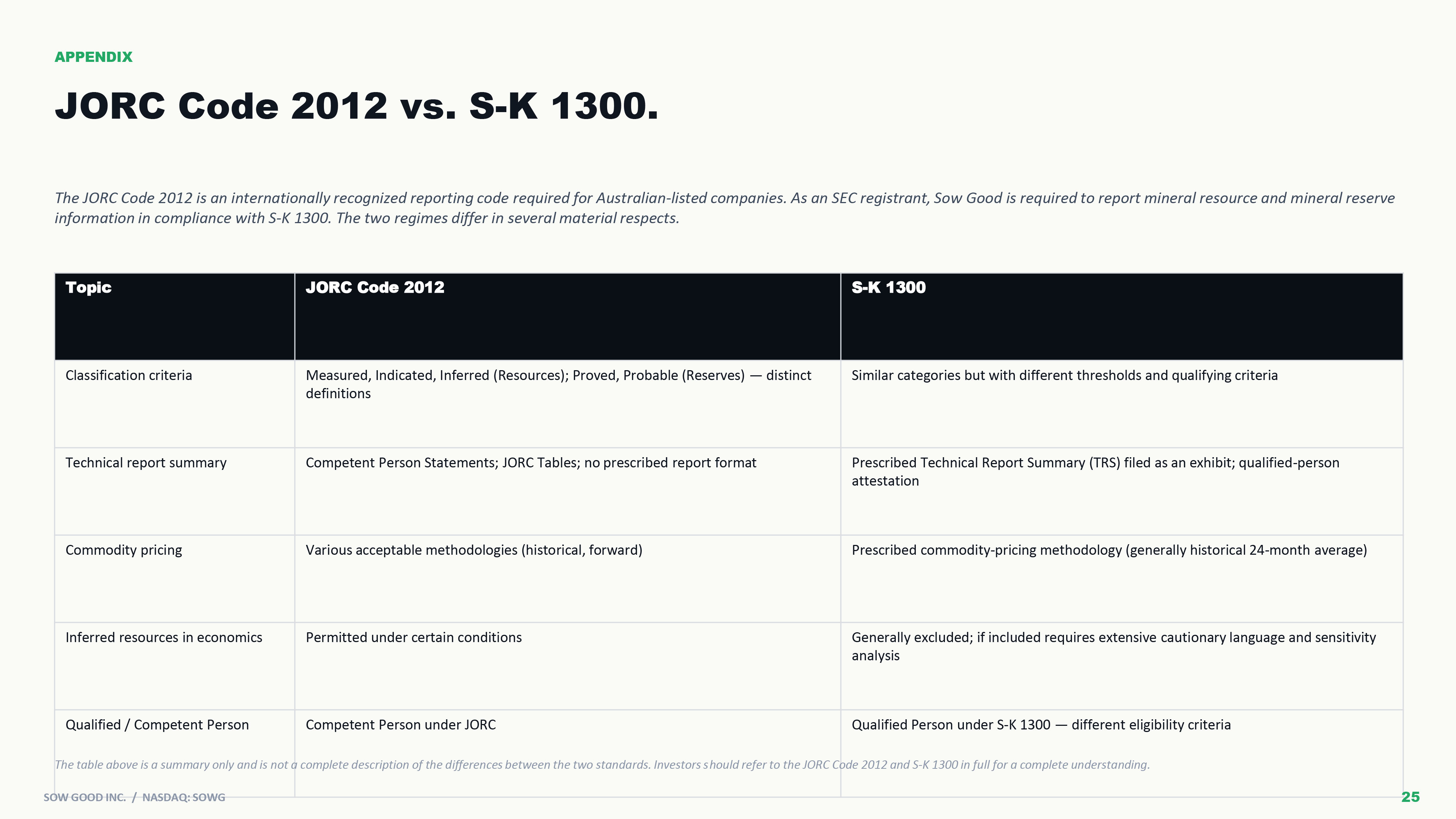 APPENDIX

JORC Code 2012 vs. S-K 1300.

The JORC Code 2012 is an internationally recognized reporting code required for Australian-listed companies. As an SEC registrant, Sow Good is required to report mineral resource and mineral reserve information in compliance with S-K 1300. The two regimes differ in several material respects.

| Topic | JORC Code 2012 | S-K 1300 |
|---|---|---|
| Classification criteria | Measured, Indicated, Inferred (Resources); Proved, Probable (Reserves) — distinct definitions | Similar categories but with different thresholds and qualifying criteria |
| Technical report summary | Competent Person Statements; JORC Tables; no prescribed report format | Prescribed Technical Report Summary (TRS) filed as an exhibit; qualified-person attestation |
| Commodity pricing | Various acceptable methodologies (historical, forward) | Prescribed commodity-pricing methodology (generally historical 24-month average) |
| Inferred resources in economics | Permitted under certain conditions | Generally excluded; if included requires extensive cautionary language and sensitivity analysis |
| Qualified / Competent Person | Competent Person under JORC | Qualified Person under S-K 1300 — different eligibility criteria |

The table above is a summary only and is not a complete description of the differences between the two standards. Investors should refer to the JORC Code 2012 and S-K 1300 in full for a complete understanding.

SOW GOOD INC. / NASDAQ: SOWG

25